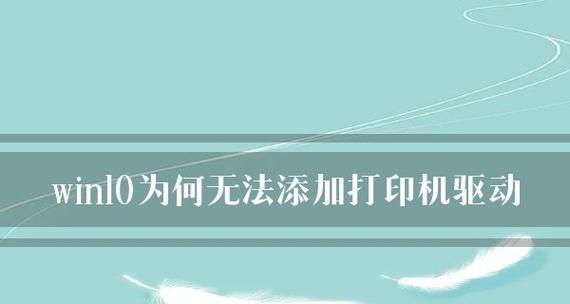 win10为何无法添加打印机驱动